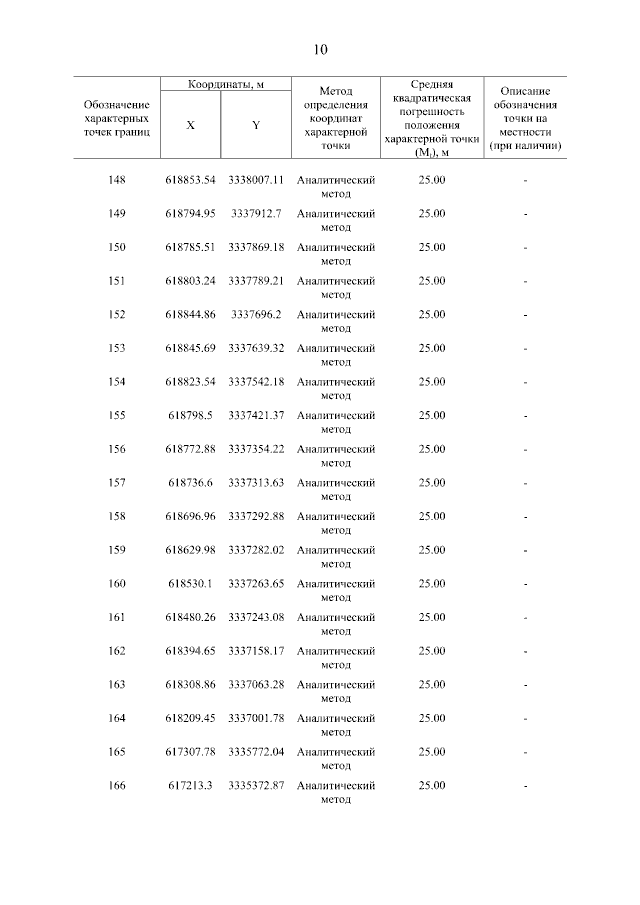 10

| Обозначение характерных точек границ | Координаты, м X | Координаты, м Y | Метод определения координат характерной точки | Средняя квадратическая погрешность положения характерной точки ($M_t$), м | Описание обозначения точки на местности (при наличии) |
|---|---|---|---|---|---|
| 148 | 618853.54 | 3338007.11 | Аналитический метод | 25.00 | - |
| 149 | 618794.95 | 3337912.7 | Аналитический метод | 25.00 | - |
| 150 | 618785.51 | 3337869.18 | Аналитический метод | 25.00 | - |
| 151 | 618803.24 | 3337789.21 | Аналитический метод | 25.00 | - |
| 152 | 618844.86 | 3337696.2 | Аналитический метод | 25.00 | - |
| 153 | 618845.69 | 3337639.32 | Аналитический метод | 25.00 | - |
| 154 | 618823.54 | 3337542.18 | Аналитический метод | 25.00 | - |
| 155 | 618798.5 | 3337421.37 | Аналитический метод | 25.00 | - |
| 156 | 618772.88 | 3337354.22 | Аналитический метод | 25.00 | - |
| 157 | 618736.6 | 3337313.63 | Аналитический метод | 25.00 | - |
| 158 | 618696.96 | 3337292.88 | Аналитический метод | 25.00 | - |
| 159 | 618629.98 | 3337282.02 | Аналитический метод | 25.00 | - |
| 160 | 618530.1 | 3337263.65 | Аналитический метод | 25.00 | - |
| 161 | 618480.26 | 3337243.08 | Аналитический метод | 25.00 | - |
| 162 | 618394.65 | 3337158.17 | Аналитический метод | 25.00 | - |
| 163 | 618308.86 | 3337063.28 | Аналитический метод | 25.00 | - |
| 164 | 618209.45 | 3337001.78 | Аналитический метод | 25.00 | - |
| 165 | 617307.78 | 3335772.04 | Аналитический метод | 25.00 | - |
| 166 | 617213.3 | 3335372.87 | Аналитический метод | 25.00 | - |